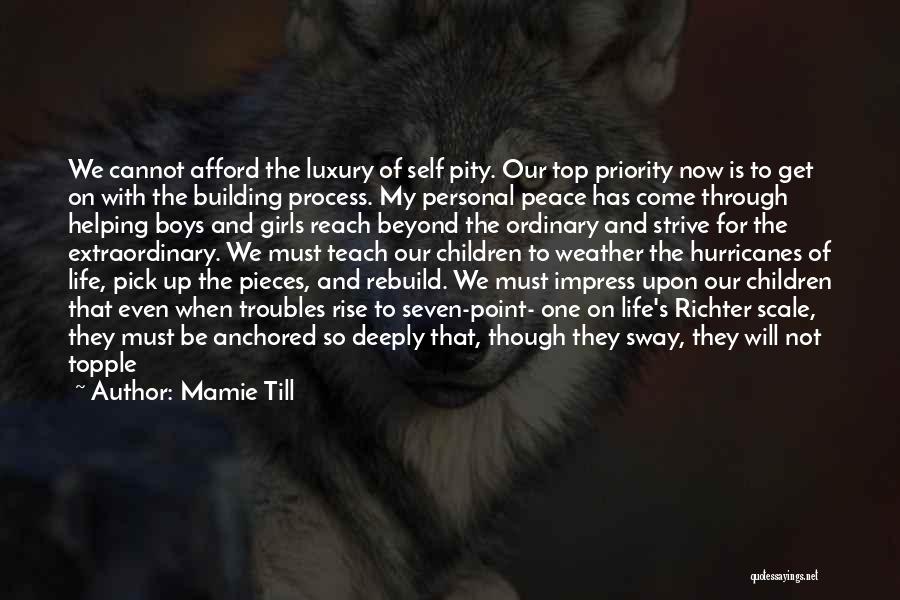 We cannot afford the luxury of self pity. Our top priority now is to get on with the building process. My personal peace has come through helping boys and girls reach beyond the ordinary and strive for the extraordinary. We must teach our children to weather the hurricanes of life, pick up the pieces, and rebuild. We must impress upon our children that even when troubles rise to seven-point- one on life's Richter scale, they must be anchored so deeply that, though they sway, they will not topple

~ Author: Mamie Till

quotessayings.net